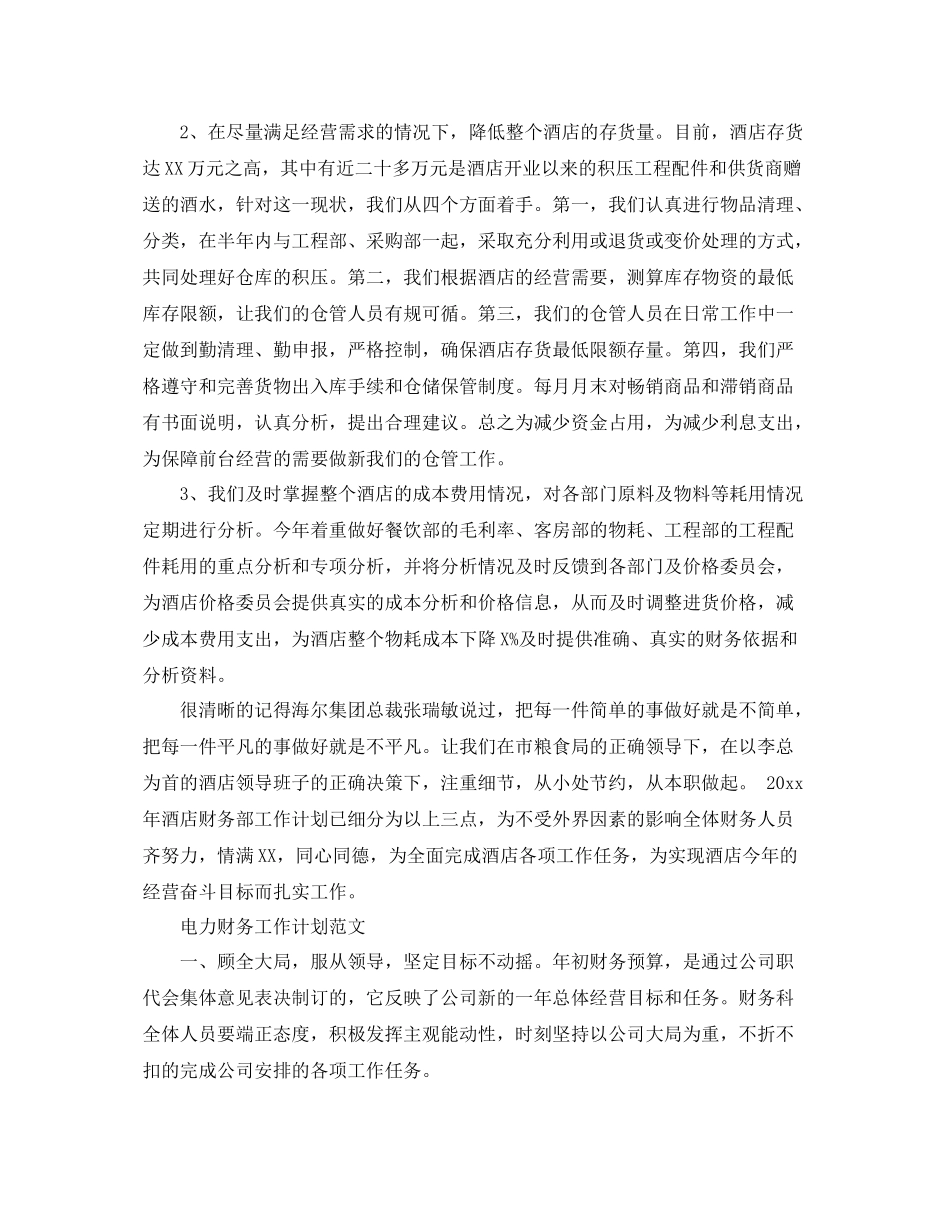 2、在尽量满足经营需求的情况下，降低整个酒店的存货量。目前，酒店存货达XX万元之高，其中有近二十多万元是酒店开业以来的积压工程配件和供货商赠送的酒水，针对这一现状，我们从四个方面着手。第一，我们认真进行物品清理、分类，在半年内与工程部、采购部一起，采取充分利用或退货或变价处理的方式，共同处理好仓库的积压。第二，我们根据酒店的经营需要，测算库存物资的最低库存限额，让我们的仓管人员有规可循。第三，我们的仓管人员在日常工作中一定做到勤清理、勤申报，严格控制，确保酒店存货最低限额存量。第四，我们严格遵守和完善货物出入库手续和仓储保管制度。每月月末对畅销商品和滞销商品有书面说明，认真分析，提出合理建议。总之为减少资金占用，为减少利息支出，为保障前台经营的需要做新我们的仓管工作。

3、我们及时掌握整个酒店的成本费用情况，对各部门原料及物料等耗用情况定期进行分析。今年着重做好餐饮部的毛利率、客房部的物耗、工程部的工程配件耗用的重点分析和专项分析，并将分析情况及时反馈到各部门及价格委员会，为酒店价格委员会提供真实的成本分析和价格信息，从而及时调整进货价格，减少成本费用支出，为酒店整个物耗成本下降X%及时提供准确、真实的财务依据和分析资料。

很清晰的记得海尔集团总裁张瑞敏说过，把每一件简单的事做好就是不简单，把每一件平凡的事做好就是不平凡。让我们在市粮食局的正确领导下，在以李总为首的酒店领导班子的正确决策下，注重细节，从小处节约，从本职做起。 20xx年酒店财务部工作计划已细分为以上三点，为不受外界因素的影响全体财务人员齐努力，情满XX，同心同德，为全面完成酒店各项工作任务，为实现酒店今年的经营奋斗目标而扎实工作。

电力财务工作计划范文

一、顾全大局，服从领导，坚定目标不动摇。年初财务预算，是通过公司职代会集体意见表决制订的，它反映了公司新的一年总体经营目标和任务。财务科全体人员要端正态度，积极发挥主观能动性，时刻坚持以公司大局为重，不折不扣的完成公司安排的各项工作任务。